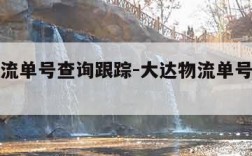 流单号查询跟踪-大达物流单号